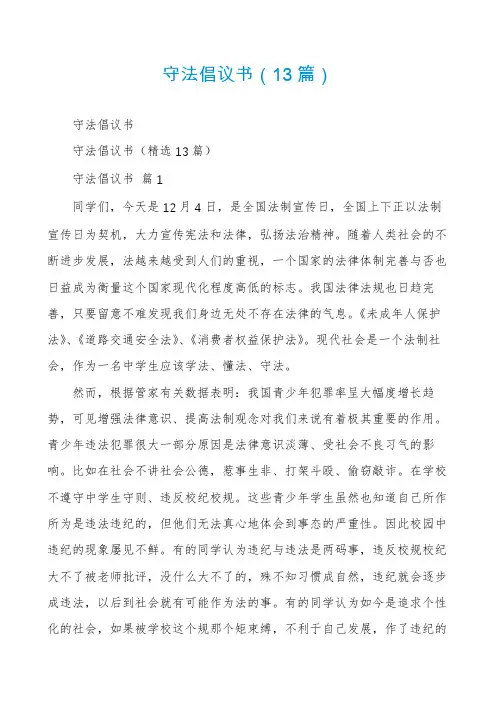 守法倡议书（13篇）

守法倡议书

守法倡议书（精选13篇）

守法倡议书 篇1

同学们，今天是12月4日，是全国法制宣传日，全国上下正以法制宣传日为契机，大力宣传宪法和法律，弘扬法治精神。随着人类社会的不断进步发展，法越来越受到人们的重视，一个国家的法律体制完善与否也日益成为衡量这个国家现代化程度高低的标志。我国法律法规也日趋完善，只要留意不难发现我们身边无处不存在法律的气息。《未成年人保护法》、《道路交通安全法》、《消费者权益保护法》。现代社会是一个法制社会，作为一名中学生应该学法、懂法、守法。

然而，根据管家有关数据表明：我国青少年犯罪率呈大幅度增长趋势，可见增强法律意识、提高法制观念对我们来说有着极其重要的作用。青少年违法犯罪很大一部分原因是法律意识淡薄、受社会不良习气的影响。比如在社会不讲社会公德，惹事生非、打架斗殴、偷窃敲诈。在学校不遵守中学生守则、违反校纪校规。这些青少年学生虽然也知道自己所作所为是违法违纪的，但他们无法真心地体会到事态的严重性。因此校园中违纪的现象屡见不鲜。有的同学认为违纪与违法是两码事，违反校规校纪大不了被老师批评，没什么大不了的，殊不知习惯成自然，违纪就会逐步成违法，以后到社会就有可能作为法的事。有的同学认为如今是追求个性化的社会，如果被学校这个规那个矩束缚，不利于自己发展，作了违纪的